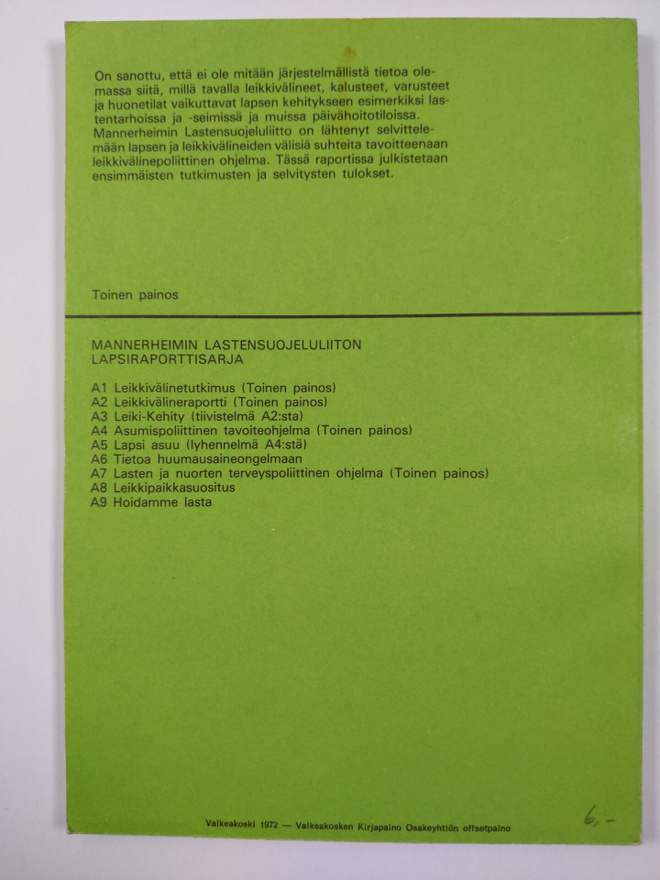 On sanottu, että ei ole mitään järjestelmällistä tietoa olemassa siitä, millä tavalla leikkivälineet, kalusteet, varusteet ja huonetilat vaikuttavat lapsen kehitykseen esimerkiksi lastentarhoissa ja -seimissä ja muissa päivähoitotiloissa. Mannerheimin Lastensuojeluliitto on lähtenyt selvittelemään lapsen ja leikkivälineiden välisiä suhteita tavoitteenaan leikkivälinepoliittinen ohjelma. Tässä raportissa julkistetaan ensimmäisten tutkimusten ja selvitysten tulokset.

Toinen painos

MANNERHEIMIN LASTENSUOJELULIITON LAPSIRAPORTTISARJA

A1 Leikkivälinetutkimus (Toinen painos)
A2 Leikkivälineraportti (Toinen painos)
A3 Leiki-Kehity (tiivistelmä A2:sta)
A4 Asumispoliittinen tavoiteohjelma (Toinen painos)
A5 Lapsi asuu (lyhennelmä A4:stä)
A6 Tietoa huumausaineongelmaan
A7 Lasten ja nuorten terveyspoliittinen ohjelma (Toinen painos)
A8 Leikkipaikkasuositus
A9 Hoidamme lasta

Valkeakoski 1972 — Valkeakosken Kirjapaino Osakeyhtiön offsetpaino

6,-